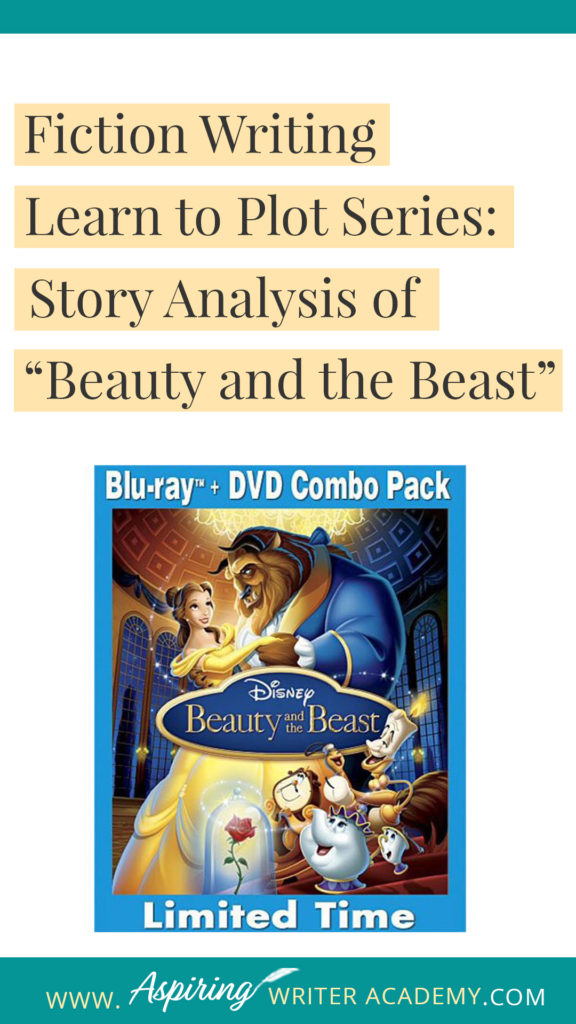 Fiction Writing
Learn to Plot Series:
Story Analysis of
“Beauty and the Beast”

Blu-ray™ + DVD Combo Pack

Disney
Beauty and the Beast

Limited Time

WWW. Aspiring WRITER ACADEMY.COM